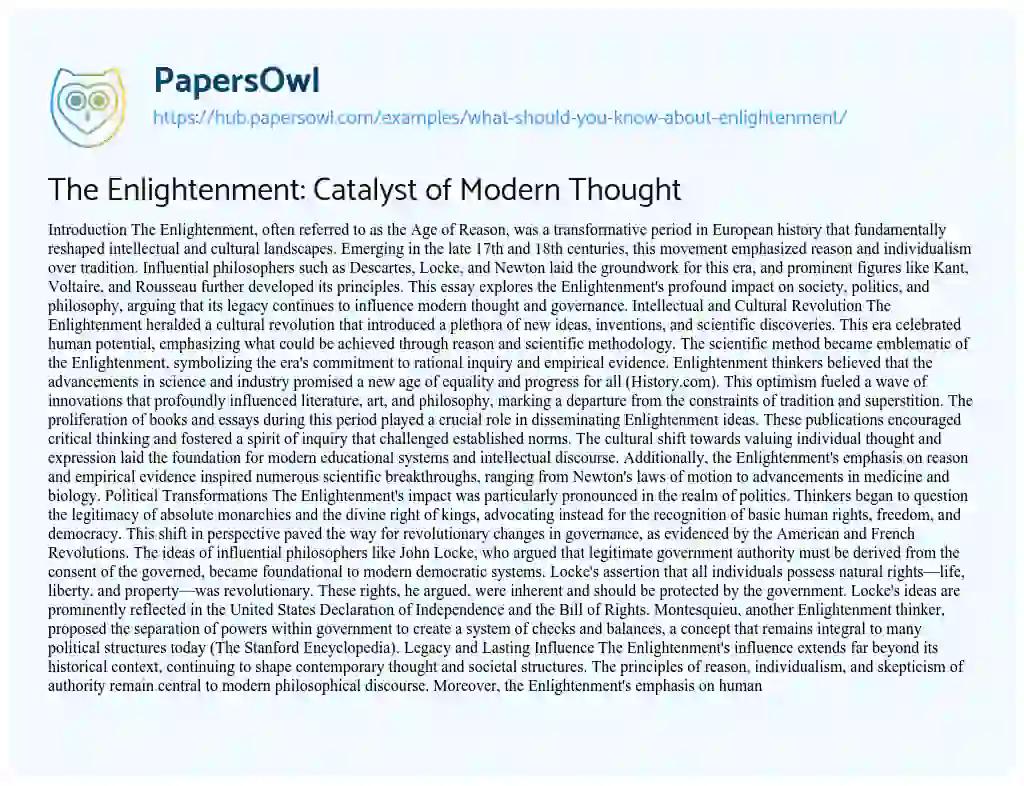 PapersOwl

https://hub.papersowl.com/examples/what-should-you-know-about-enlightenment/

The Enlightenment: Catalyst of Modern Thought

Introduction The Enlightenment, often referred to as the Age of Reason, was a transformative period in European history that fundamentally reshaped intellectual and cultural landscapes. Emerging in the late 17th and 18th centuries, this movement emphasized reason and individualism over tradition. Influential philosophers such as Descartes, Locke, and Newton laid the groundwork for this era, and prominent figures like Kant, Voltaire, and Rousseau further developed its principles. This essay explores the Enlightenment's profound impact on society, politics, and philosophy, arguing that its legacy continues to influence modern thought and governance. Intellectual and Cultural Revolution The Enlightenment heralded a cultural revolution that introduced a plethora of new ideas, inventions, and scientific discoveries. This era celebrated human potential, emphasizing what could be achieved through reason and scientific methodology. The scientific method became emblematic of the Enlightenment, symbolizing the era's commitment to rational inquiry and empirical evidence. Enlightenment thinkers believed that the advancements in science and industry promised a new age of equality and progress for all (History.com). This optimism fueled a wave of innovations that profoundly influenced literature, art, and philosophy, marking a departure from the constraints of tradition and superstition. The proliferation of books and essays during this period played a crucial role in disseminating Enlightenment ideas. These publications encouraged critical thinking and fostered a spirit of inquiry that challenged established norms. The cultural shift towards valuing individual thought and expression laid the foundation for modern educational systems and intellectual discourse. Additionally, the Enlightenment's emphasis on reason and empirical evidence inspired numerous scientific breakthroughs, ranging from Newton's laws of motion to advancements in medicine and biology. Political Transformations The Enlightenment's impact was particularly pronounced in the realm of politics. Thinkers began to question the legitimacy of absolute monarchies and the divine right of kings, advocating instead for the recognition of basic human rights, freedom, and democracy. This shift in perspective paved the way for revolutionary changes in governance, as evidenced by the American and French Revolutions. The ideas of influential philosophers like John Locke, who argued that legitimate government authority must be derived from the consent of the governed, became foundational to modern democratic systems. Locke's assertion that all individuals possess natural rights—life, liberty, and property—was revolutionary. These rights, he argued, were inherent and should be protected by the government. Locke's ideas are prominently reflected in the United States Declaration of Independence and the Bill of Rights. Montesquieu, another Enlightenment thinker, proposed the separation of powers within government to create a system of checks and balances, a concept that remains integral to many political structures today (The Stanford Encyclopedia). Legacy and Lasting Influence The Enlightenment's influence extends far beyond its historical context, continuing to shape contemporary thought and societal structures. The principles of reason, individualism, and skepticism of authority remain central to modern philosophical discourse. Moreover, the Enlightenment's emphasis on human